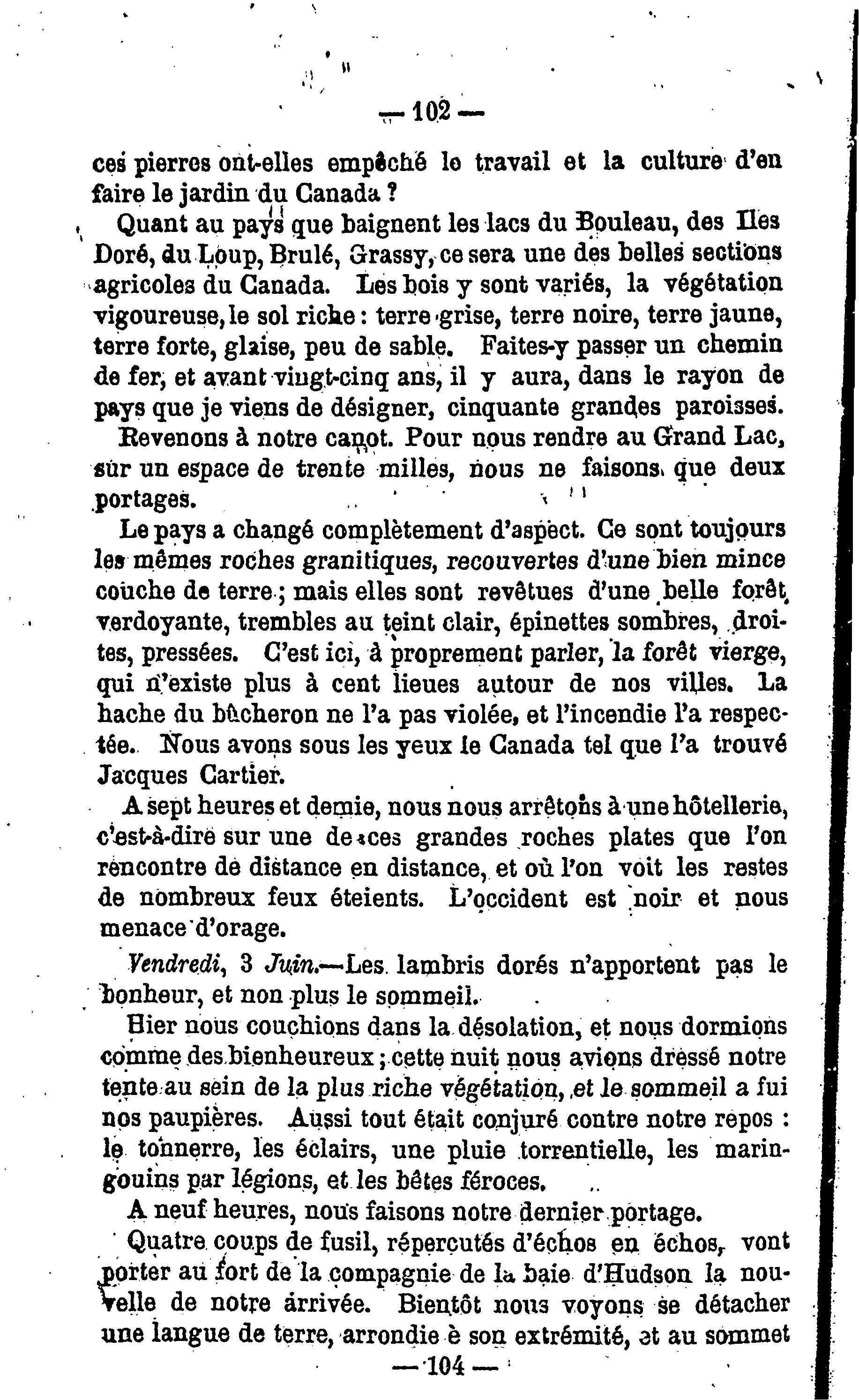 — 102 —

ces pierres ont-elles empêché le travail et la culture d'en faire le jardin du Canada ?

Quant au pays que baignent les lacs du Bouleau, des Iles Doré, du Loup, Brulé, Grassy, ce sera une des belles sections agricoles du Canada. Les bois y sont variés, la végétation vigoureuse, le sol riche : terre grise, terre noire, terre jaune, terre forte, glaise, peu de sable. Faites-y passer un chemin de fer, et avant vingt-cinq ans, il y aura, dans le rayon de pays que je viens de désigner, cinquante grandes paroisses.

Revenons à notre canot. Pour nous rendre au Grand Lac, sur un espace de trente milles, nous ne faisons que deux portages.

Le pays a changé complètement d'aspect. Ce sont toujours les mêmes roches granitiques, recouvertes d'une bien mince couche de terre ; mais elles sont revêtues d'une belle forêt verdoyante, trembles au teint clair, épinettes sombres, droites, pressées. C'est ici, à proprement parler, la forêt vierge, qui n'existe plus à cent lieues autour de nos villes. La hache du bûcheron ne l'a pas violée, et l'incendie l'a respectée. Nous avons sous les yeux le Canada tel que l'a trouvé Jacques Cartier.

A sept heures et demie, nous nous arrêtons à une hôtellerie, c'est-à-dire sur une de ces grandes roches plates que l'on rencontre de distance en distance, et où l'on voit les restes de nombreux feux éteients. L'occident est noir et nous menace d'orage.

Vendredi, 3 Juin.—Les lambris dorés n'apportent pas le bonheur, et non plus le sommeil.

Hier nous couchions dans la désolation, et nous dormions comme des bienheureux ; cette nuit nous avions dressé notre tente au sein de la plus riche végétation, et le sommeil a fui nos paupières. Aussi tout était conjuré contre notre repos : le tonnerre, les éclairs, une pluie torrentielle, les maringouins par légions, et les bêtes féroces.

A neuf heures, nous faisons notre dernier portage.

Quatre coups de fusil, répercutés d'échos en échos, vont porter au fort de la compagnie de la baie d'Hudson la nouvelle de notre arrivée. Bientôt nous voyons se détacher une langue de terre, arrondie è son extrémité, et au sommet

— 104 —